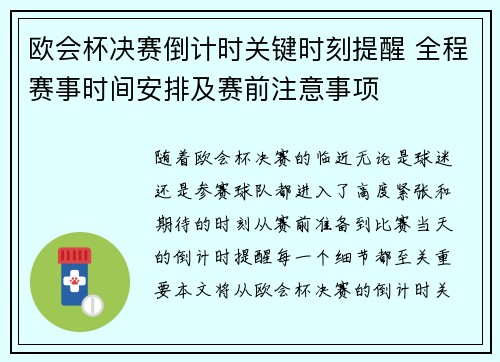 欧会杯决赛倒计时关键时刻提醒 全程赛事时间安排及赛前注意事项

随着欧会杯决赛的临近无论是球迷还是参赛球队都进入了高度紧张和期待的时刻从赛前准备到比赛当天的倒计时提醒每一个细节都至关重要本文将从欧会杯决赛的倒计时关